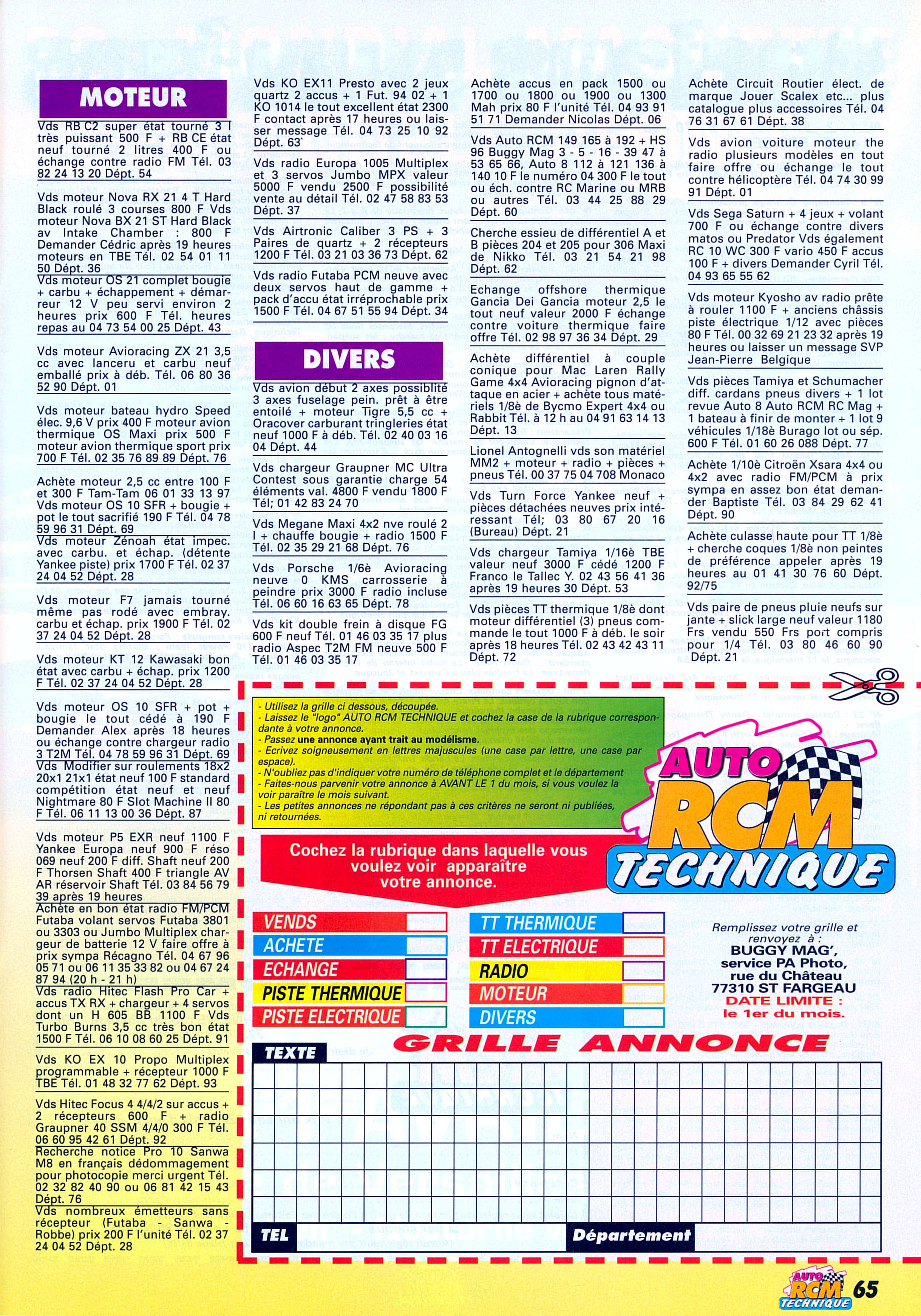 MOTEUR

Vds RB C2 super état tourné 3 l très puissant 500 F + RB CE état neuf tourné 2 litres 400 F ou échange contre radio FM Tél. 03 82 24 13 20 Dépt. 54

Vds moteur Nova RX 21 4 T Hard Black roulé 3 courses 800 F Vds moteur Nova BX 21 ST Hard Black av Intake Chamber : 800 F Demander Cédric après 19 heures moteurs en TBE Tél. 02 54 01 11 50 Dépt. 36

Vds moteur OS 21 complet bougie + carbu + échappement + démarreur 12 V peu servi environ 2 heures prix 600 F Tél. heures repas au 04 73 54 00 25 Dépt. 43

Vds moteur Avioracing ZX 21 3,5 cc avec lanceru et carbu neuf emballé prix à déb. Tél. 06 80 36 52 90 Dépt. 01

Vds moteur bateau hydro Speed élec. 9,6 V prix 400 F moteur avion thermique OS Maxi prix 500 F moteur avion thermique sport prix 700 F Tél. 02 35 76 89 89 Dépt. 76

Achète moteur 2,5 cc entre 100 F et 300 F Tam-Tam 06 01 33 13 97 Vds moteur OS 10 SFR + bougie + pot le tout sacrifié 190 F Tél. 04 78 59 96 31 Dépt. 69

Vds moteur Zénoah état impec. avec carbu. et échap. (détente Yankee piste) prix 1700 F Tél. 02 37 24 04 52 Dépt. 28

Vds moteur F7 jamais tourné même pas rodé avec embray. carbu et échap. prix 1900 F Tél. 02 37 24 04 52 Dépt. 28

Vds moteur KT 12 Kawasaki bon état avec carbu + échap. prix 1200 F Tél. 02 37 24 04 52 Dépt. 28

Vds moteur OS 10 SFR + pot + bougie le tout cédé à 190 F Demander Alex après 18 heures ou échange contre chargeur radio 3 T2M Tél. 04 78 59 96 31 Dépt. 69

Vds Modifier sur roulements 18x2 20x1 21x1 état neuf 100 F standard compétition état neuf et neuf Nightmare 80 F Slot Machine II 80 F Tél. 06 11 13 00 36 Dépt. 87

Vds moteur P5 EXR neuf 1100 F Yankee Europa neuf 900 F réso 069 neuf 200 F diff. Shaft neuf 200 F Thorsen Shaft 400 F triangle AV AR réservoir Shaft Tél. 03 84 56 79 39 après 19 heures

Achète en bon état radio FM/PCM Futaba volant servos Futaba 3801 ou 3303 ou Jumbo Multiplex chargeur de batterie 12 V faire offre à prix sympa Récagno Tél. 04 67 96 05 71 ou 06 11 35 33 82 ou 04 67 24 87 94 (20 h - 21 h)

Vds radio Hitec Flash Pro Car + accus TX RX + chargeur + 4 servos dont un H 605 BB 1100 F Vds Turbo Burns 3,5 cc très bon état 1500 F Tél. 06 10 08 60 25 Dépt. 91

Vds KO EX 10 Propo Multiplex programmable + récepteur 1000 F TBE Tél. 01 48 32 77 62 Dépt. 93

Vds Hitec Focus 4 4/4/2 sur accus + 2 récepteurs 600 F + radio Graupner 40 SSM 4/4/0 300 F Tél. 06 60 95 42 61 Dépt. 92

Recherche notice Pro 10 Sanwa M8 en français dédommagement pour photocopie merci urgent Tél. 02 32 82 40 90 ou 06 81 42 15 43 Dépt. 76

Vds nombreux émetteurs sans récepteur (Futaba - Sanwa - Robbe) prix 200 F l'unité Tél. 02 37 24 04 52 Dépt. 28

Vds KO EX11 Presto avec 2 jeux quartz 2 accus + 1 Fut. 94 02 + 1 KO 1014 le tout excellent état 2300 F contact après 17 heures ou laisser message Tél. 04 73 25 10 92 Dépt. 63

Vds radio Europa 1005 Multiplex et 3 servos Jumbo MPX valeur 5000 F vendu 2500 F possibilité vente au détail Tél. 02 47 58 83 53 Dépt. 37

Vds Airtronic Caliber 3 PS + 3 Paires de quartz + 2 récepteurs 1200 F Tél. 03 21 03 36 73 Dépt. 62

Vds radio Futaba PCM neuve avec deux servos haut de gamme + pack d'accu état irréprochable prix 1500 F Tél. 04 67 51 55 94 Dépt. 34

DIVERS

Vds avion début 2 axes possiblité 3 axes fuselage pein. prêt à être entoilé + moteur Tigre 5,5 cc + Oracover carburant tringleries état neuf 1000 F à déb. Tél. 02 40 03 16 04 Dépt. 44

Vds chargeur Graupner MC Ultra Contest sous garantie charge 54 éléments val. 4800 F vendu 1800 F Tél; 01 42 83 24 70

Vds Megane Maxi 4x2 nve roulé 2 l + chauffe bougie + radio 1500 F Tél. 02 35 29 21 68 Dépt. 76

Vds Porsche 1/6è Avioracing neuve 0 KMS carrosserie à peindre prix 3000 F radio incluse Tél. 06 60 16 63 65 Dépt. 78

Vds kit double frein à disque FG 600 F neuf Tél. 01 46 03 35 17 plus radio Aspec T2M FM neuve 500 F Tél. 01 46 03 35 17

Achète accus en pack 1500 ou 1700 ou 1800 ou 1900 ou 1300 Mah prix 80 F l'unité Tél. 04 93 91 51 71 Demander Nicolas Dépt. 06

Vds Auto RCM 149 165 à 192 + HS 96 Buggy Mag 3 - 5 - 16 - 39 47 à 53 65 66, Auto 8 112 à 121 136 à 140 10 F le numéro 04 300 F le tout ou éch. contre RC Marine ou MRB ou autres Tél. 03 44 25 88 29 Dépt. 60

Cherche essieu de différentiel A et B pièces 204 et 205 pour 306 Maxi de Nikko Tél. 03 21 54 21 98 Dépt. 62

Echange offshore thermique Gancia Dei Gancia moteur 2,5 le tout neuf valeur 2000 F échange contre voiture thermique faire offre Tél. 02 98 97 36 34 Dépt. 29

Achète différentiel à couple conique pour Mac Laren Rally Game 4x4 Avioracing pignon d'attaque en acier + achète tous matériels 1/8è de Bycmo Expert 4x4 ou Rabbit Tél. à 12 h au 04 91 63 14 13 Dépt. 13

Lionel Antognelli vds son matériel MM2 + moteur + radio + pièces + pneus Tél. 00 37 75 04 708 Monaco

Vds Turn Force Yankee neuf + pièces détachées neuves prix intéressant Tél; 03 80 67 20 16 (Bureau) Dépt. 21

Vds chargeur Tamiya 1/16è TBE valeur neuf 3000 F cédé 1200 F Franco le Tallec Y. 02 43 56 41 36 après 19 heures 30 Dépt. 53

Vds pièces TT thermique 1/8è dont moteur différentiel (3) pneus commande le tout 1000 F à déb. le soir après 18 heures Tél. 02 43 42 43 11 Dépt. 72

Achète Circuit Routier élect. de marque Jouer Scalex etc... plus catalogue plus accessoires Tél. 04 76 31 67 61 Dépt. 38

Vds avion voiture moteur the radio plusieurs modèles en tout faire offre ou échange le tout contre hélicoptère Tél. 04 74 30 99 91 Dépt. 01

Vds Sega Saturn + 4 jeux + volant 700 F ou échange contre divers matos ou Predator Vds également RC 10 WC 300 F vario 450 F accus 100 F + divers Demander Cyril Tél. 04 93 65 55 62

Vds moteur Kyosho av radio prête à rouler 1100 F + anciens châssis piste électrique 1/12 avec pièces 80 F Tél. 00 32 69 21 23 32 après 19 heures ou laisser un message SVP Jean-Pierre Belgique

Vds pièces Tamiya et Schumacher diff. cardans pneus divers + 1 lot revue Auto 8 Auto RCM RC Mag + 1 bateau à finir de monter + 1 lot 9 véhicules 1/18è Burago lot ou sép. 600 F Tél. 01 60 26 088 Dépt. 77

Achète 1/10è Citroën Xsara 4x4 ou 4x2 avec radio FM/PCM à prix sympa en assez bon état demander Baptiste Tél. 03 84 29 62 41 Dépt. 90

Achète culasse haute pour TT 1/8è + cherche coques 1/8è non peintes de préférence appeler après 19 heures au 01 41 30 76 60 Dépt. 92/75

Vds paire de pneus pluie neufs sur jante + slick large neuf valeur 1180 Frs vendu 550 Frs port compris pour 1/4 Tél. 03 80 46 60 90 Dépt. 21

- Utilisez la grille ci dessous, découpée.
- Laissez le "logo" AUTO RCM TECHNIQUE et cochez la case de la rubrique correspondante à votre annonce.
- Passez une annonce ayant trait au modélisme.
- Ecrivez soigneusement en lettres majuscules (une case par lettre, une case par espace).
- N'oubliez pas d'indiquer votre numéro de téléphone complet et le département
- Faites-nous parvenir votre annonce à AVANT LE 1 du mois, si vous voulez la voir paraître le mois suivant.
- Les petites annonces ne répondant pas à ces critères ne seront ni publiées, ni retournées.

AUTO RCM TECHNIQUE

Cochez la rubrique dans laquelle vous voulez voir apparaître votre annonce.

VENDS
ACHETE
ECHANGE
PISTE THERMIQUE
PISTE ELECTRIQUE
TT THERMIQUE
TT ELECTRIQUE
RADIO
MOTEUR
DIVERS

Remplissez votre grille et renvoyez à :
BUGGY MAG',
service PA Photo,
rue du Château
77310 ST FARGEAU
DATE LIMITE :
le 1er du mois.

GRILLE ANNONCE

TEXTE

TEL

Département

AUTO RCM TECHNIQUE 65